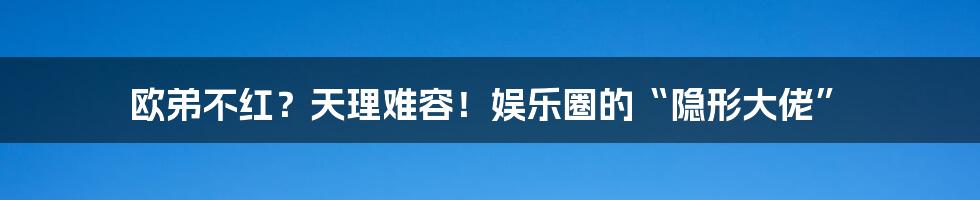 欧弟不红？天理难容！娱乐圈的“隐形大佬”